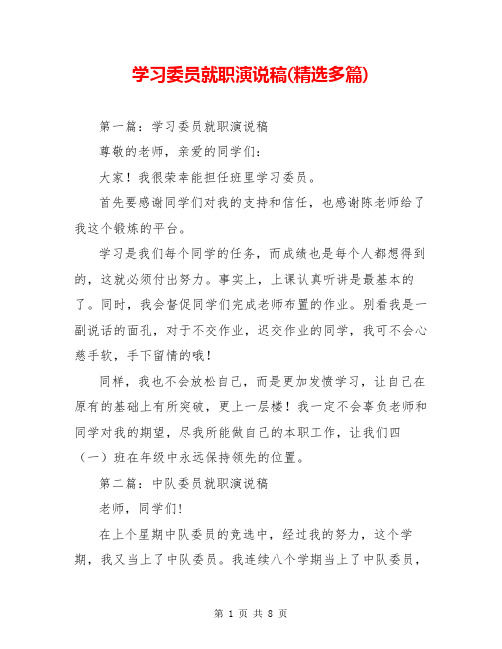 学习委员就职演说稿(精选多篇)

第一篇：学习委员就职演说稿

尊敬的老师，亲爱的同学们：

大家！我很荣幸能担任班里学习委员。

首先要感谢同学们对我的支持和信任，也感谢陈老师给了我这个锻炼的平台。

学习是我们每个同学的任务，而成绩也是每个人都想得到的，这就必须付出努力。事实上，上课认真听讲是最基本的了。同时，我会督促同学们完成老师布置的作业。别看我是一副说话的面孔，对于不交作业，迟交作业的同学，我可不会心慈手软，手下留情的哦！

同样，我也不会放松自己，而是更加发愤学习，让自己在原有的基础上有所突破，更上一层楼！我一定不会辜负老师和同学对我的期望，尽我所能做自己的本职工作，让我们四（一）班在年级中永远保持领先的位置。

第二篇：中队委员就职演说稿

老师，同学们!

在上个星期中队委员的竞选中，经过我的努力，这个学期，我又当上了中队委员。我连续八个学期当上了中队委员，

第 1 页 共 8 页